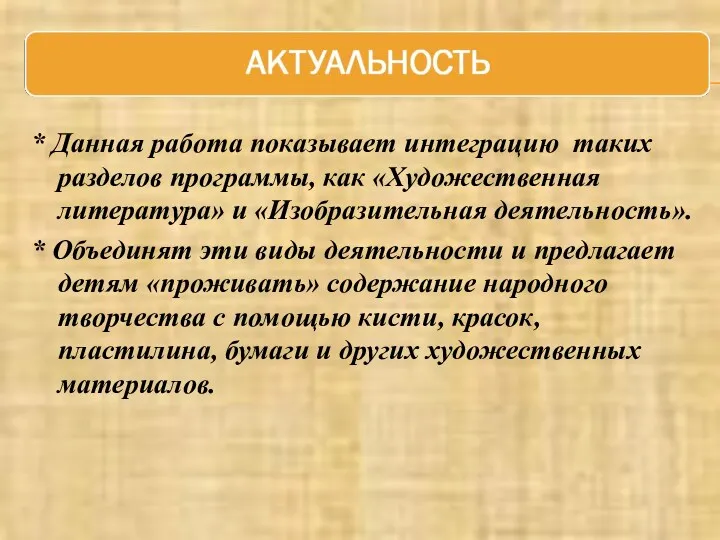 АКТУАЛЬНОСТЬ

* Данная работа показывает интеграцию таких разделов программы, как «Художественная литература» и «Изобразительная деятельность».

* Объединят эти виды деятельности и предлагает детям «проживать» содержание народного творчества с помощью кисти, красок, пластилина, бумаги и других художественных материалов.